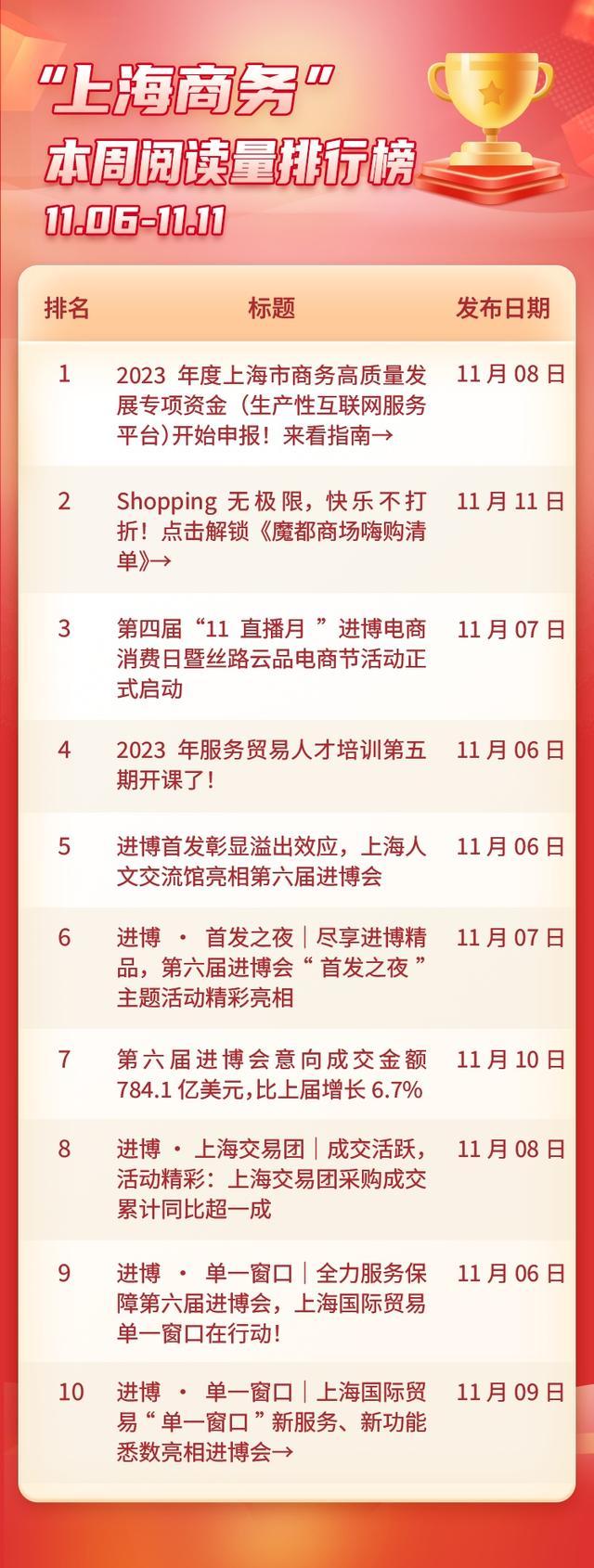 “上海商务”
本周阅读量排行榜
11.06-11.11

| 排名 | 标题 | 发布日期 |
|---|---|---|
| 1 | 2023 年度上海市商务高质量发展专项资金（生产性互联网服务平台）开始申报！来看指南→ | 11 月 08 日 |
| 2 | Shopping 无极限，快乐不打折！点击解锁《魔都商场嗨购清单》→ | 11 月 11 日 |
| 3 | 第四届“11 直播月”进博电商消费日暨丝路云品电商节活动正式启动 | 11 月 07 日 |
| 4 | 2023 年服务贸易人才培训第五期开课了！ | 11 月 06 日 |
| 5 | 进博首发彰显溢出效应，上海人文交流馆亮相第六届进博会 | 11 月 06 日 |
| 6 | 进博 · 首发之夜｜尽享进博精品，第六届进博会“首发之夜”主题活动精彩亮相 | 11 月 07 日 |
| 7 | 第六届进博会意向成交金额 784.1 亿美元，比上届增长 6.7% | 11 月 10 日 |
| 8 | 进博 · 上海交易团｜成交活跃，活动精彩：上海交易团采购成交累计同比超一成 | 11 月 08 日 |
| 9 | 进博 · 单一窗口｜全力服务保障第六届进博会，上海国际贸易单一窗口在行动！ | 11 月 06 日 |
| 10 | 进博 · 单一窗口｜上海国际贸易“单一窗口”新服务、新功能悉数亮相进博会→ | 11 月 09 日 |